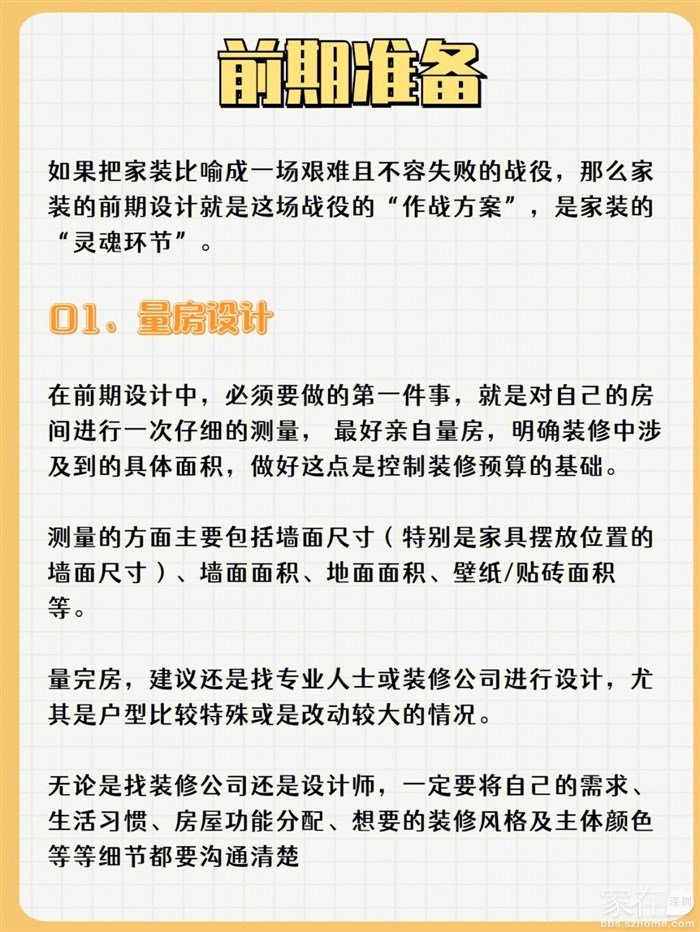 前期准备

如果把家装比喻成一场艰难且不容失败的战役，那么家装的前期设计就是这场战役的“作战方案”，是家装的“灵魂环节”。

01、量房设计

在前期设计中，必须要做的第一件事，就是对自己的房间进行一次仔细的测量， 最好亲自量房，明确装修中涉及到的具体面积，做好这点是控制装修预算的基础。

测量的方面主要包括墙面尺寸（特别是家具摆放位置的墙面尺寸）、墙面面积、地面面积、壁纸/贴砖面积等。

量完房，建议还是找专业人士或装修公司进行设计，尤其是户型比较特殊或是改动较大的情况。

无论是找装修公司还是设计师，一定要将自己的需求、生活习惯、房屋功能分配、想要的装修风格及主体颜色等等细节都要沟通清楚

家在深圳
bbs.szhome.com